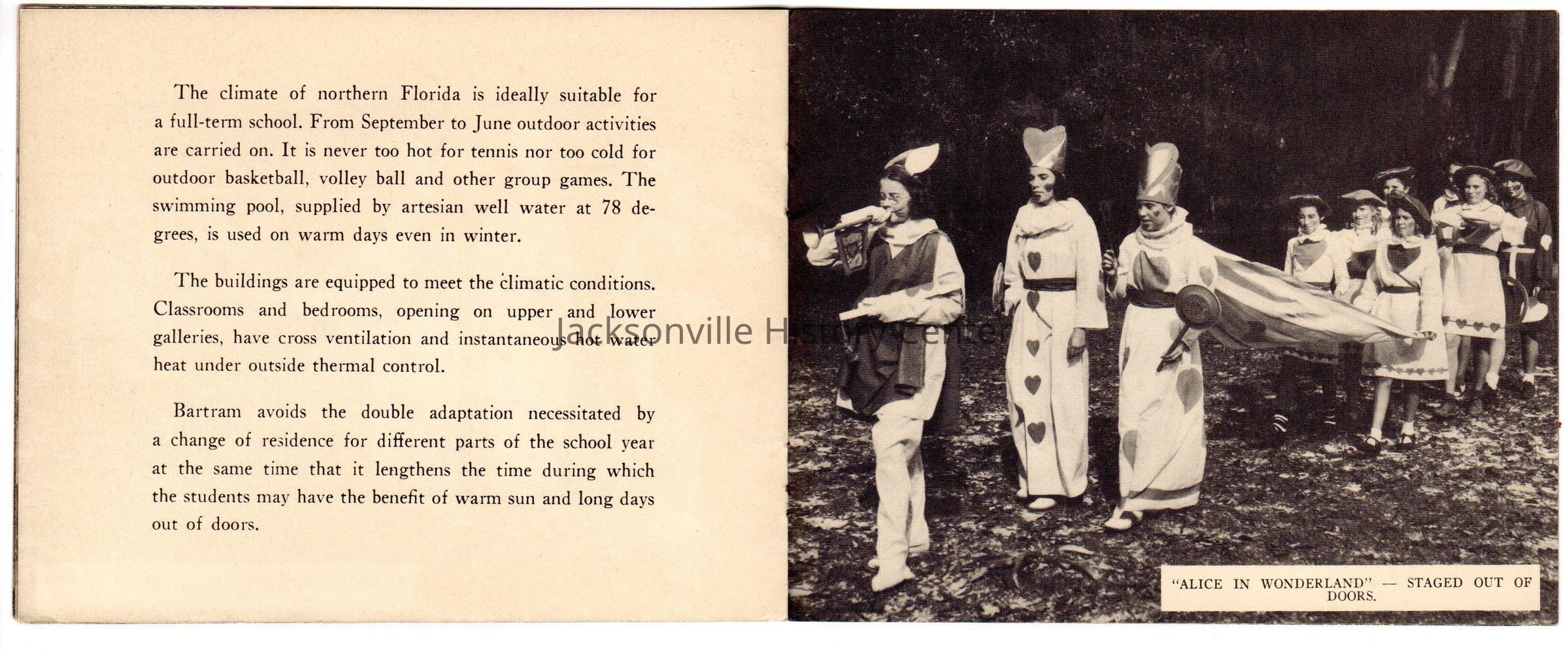 The climate of northern Florida is ideally suitable for a full-term school. From September to June outdoor activities are carried on. It is never too hot for tennis nor too cold for outdoor basketball, volley ball and other group games. The swimming pool, supplied by artesian well water at 78 degrees, is used on warm days even in winter.

The buildings are equipped to meet the climatic conditions. Classrooms and bedrooms, opening on upper and lower galleries, have cross ventilation and instantaneous hot water heat under outside thermal control.

Bartram avoids the double adaptation necessitated by a change of residence for different parts of the school year at the same time that it lengthens the time during which the students may have the benefit of warm sun and long days out of doors.

Jacksonville History Center

"ALICE IN WONDERLAND" — STAGED OUT OF DOORS.